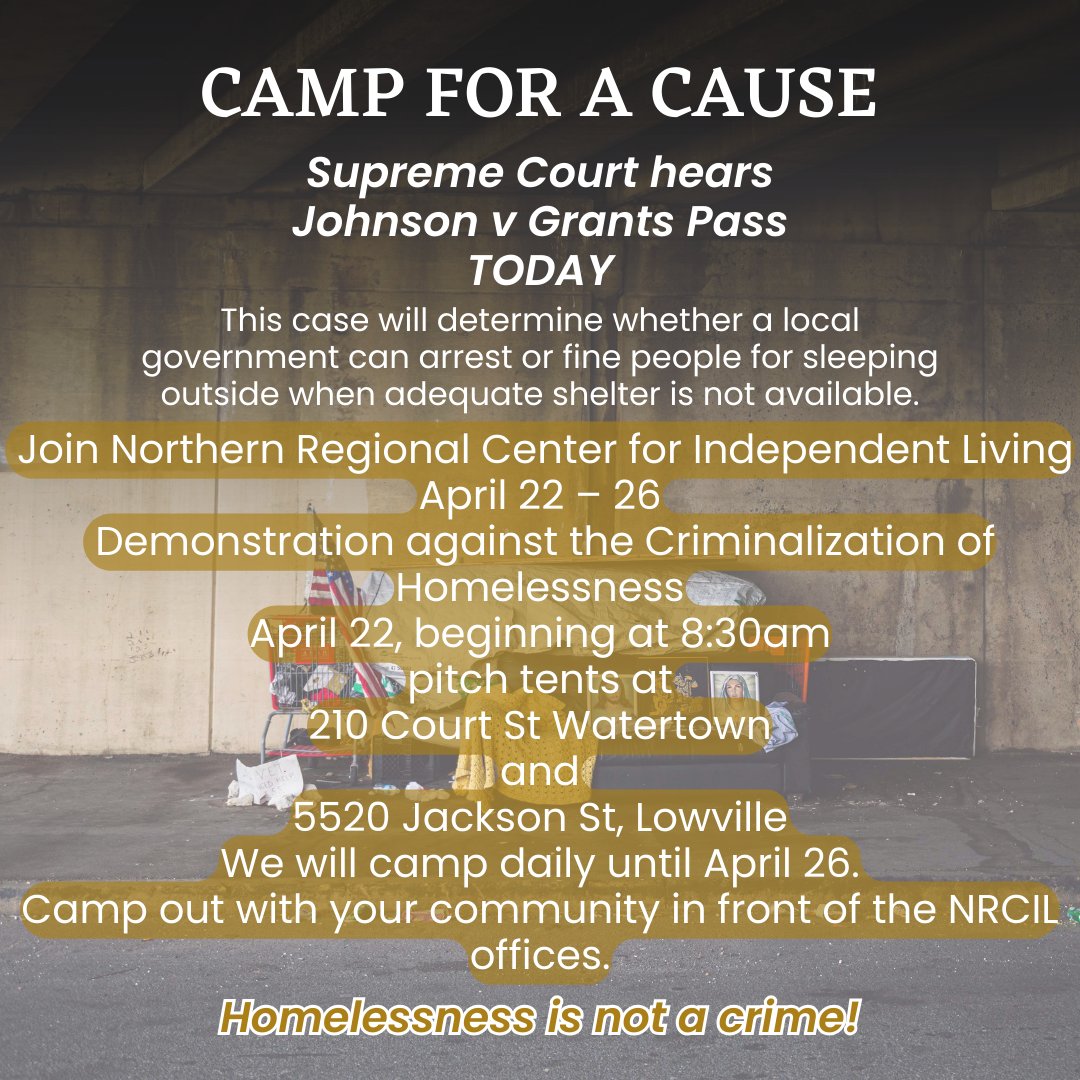 CAMP FOR A CAUSE

Supreme Court hears Johnson v Grants Pass TODAY

This case will determine whether a local government can arrest or fine people for sleeping outside when adequate shelter is not available.

Join Northern Regional Center for Independent Living
April 22 – 26
Demonstration against the Criminalization of Homelessness
April 22, beginning at 8:30am
pitch tents at
210 Court St Watertown
and
5520 Jackson St, Lowville
We will camp daily until April 26.
Camp out with your community in front of the NRCIL offices.

Homelessness is not a crime!